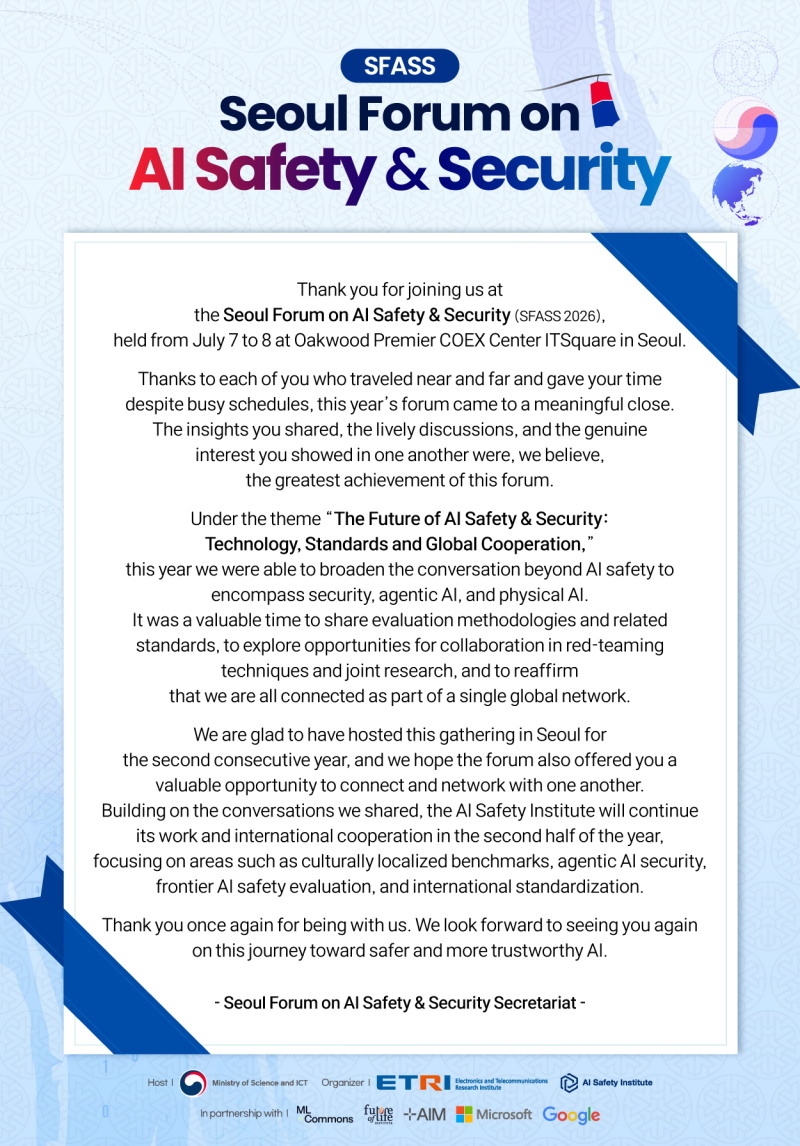 SFASS

Seoul Forum on

AI Safety & Security

Thank you for joining us at the Seoul Forum on AI Safety & Security (SFASS 2026), held from July 7 to 8 at Oakwood Premier COEX Center ITSquare in Seoul.

Thanks to each of you who traveled near and far and gave your time despite busy schedules, this year's forum came to a meaningful close. The insights you shared, the lively discussions, and the genuine interest you showed in one another were, we believe, the greatest achievement of this forum.

Under the theme "The Future of AI Safety & Security: Technology, Standards and Global Cooperation," this year we were able to broaden the conversation beyond AI safety to encompass security, agentic AI, and physical AI. It was a valuable time to share evaluation methodologies and related standards, to explore opportunities for collaboration in red-teaming techniques and joint research, and to reaffirm that we are all connected as part of a single global network.

We are glad to have hosted this gathering in Seoul for the second consecutive year, and we hope the forum also offered you a valuable opportunity to connect and network with one another. Building on the conversations we shared, the AI Safety Institute will continue its work and international cooperation in the second half of the year, focusing on areas such as culturally localized benchmarks, agentic AI security, frontier AI safety evaluation, and international standardization.

Thank you once again for being with us. We look forward to seeing you again on this journey toward safer and more trustworthy AI.

- Seoul Forum on AI Safety & Security Secretariat -

Host | Ministry of Science and ICT Organizer | ETRI Electronics and Telecommunications Research Institute AI Safety Institute

In partnership with | ML Commons future of life AIM Microsoft Google